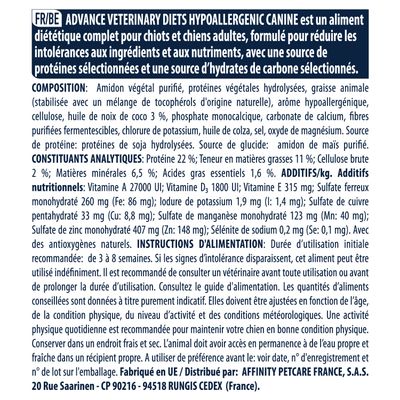 FR/BE ADVANCE VETERINARY DIETS HYPOALLERGENIC CANINE est un aliment diététique complet pour chiots et chiens adultes, formulé pour réduire les intolérances aux ingrédients et aux nutriments, avec une source de protéines sélectionnées et une source d'hydrates de carbone sélectionnés.

COMPOSITION: Amidon végétal purifié, protéines végétales hydrolysées, graisse animale (stabilisée avec un mélange de tocophérols d'origine naturelle), arôme hypoallergénique, cellulose, huile de noix de coco 3 %, phosphate monocalcique, carbonate de calcium, fibres purifiées fermentescibles, chlorure de potassium, huile de colza, sel, oxyde de magnésium. Source de protéine: protéines de soja hydrolysées. Source de glucide: amidon de maïs purifié. CONSTITUANTS ANALYTIQUES: Protéine 22 %; Teneur en matières grasses 11 %; Cellulose brute 2 %; Matières minérales 6,5 %; Acides gras essentiels 1,6 %. ADDITIFS/kg. Additifs nutritionnels: Vitamine A 27000 UI; Vitamine $D_3$ 1800 UI; Vitamine E 315 mg; Sulfate ferreux monohydraté 260 mg (Fe: 86 mg); Iodure de potassium 1,9 mg (I: 1,4 mg); Sulfate de cuivre pentahydraté 33 mg (Cu: 8,8 mg); Sulfate de manganèse monohydraté 123 mg (Mn: 40 mg); Sulfate de zinc monohydraté 407 mg (Zn: 148 mg); Sélénite de sodium 0,2 mg (Se: 0,1 mg). Avec des antioxygènes naturels. INSTRUCTIONS D'ALIMENTATION: Durée d'utilisation initiale recommandée: de 3 à 8 semaines. Si les signes d'intolérance disparaissent, cet aliment peut être utilisé indéfiniment. Il est recommandé de consulter un vétérinaire avant toute utilisation ou avant de prolonger la durée d'utilisation. Consultez le guide d'alimentation. Les quantités d'aliments conseillées sont données à titre purement indicatif. Elles doivent être ajustées en fonction de l'âge, de la condition physique, du niveau d'activité et des conditions météorologiques. Une activité physique quotidienne est recommandée pour maintenir votre chien en bonne condition physique. Conserver dans un endroit frais et sec. L'animal doit avoir accès en permanence à de l'eau propre et fraîche dans un récipient propre. A utiliser de préférence avant le: voir date, n° d'enregistrement et n° de lot sur l'emballage. Fabriqué en UE / Distribué par: AFFINITY PETCARE FRANCE, S.A.S. 20 Rue Saarinen - CP 90216 - 94518 RUNGIS CEDEX (France).